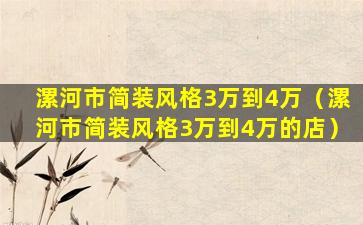 漯河市简装风格3万到4万（漯河市简装风格3万到4万的店）